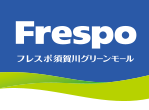 Frespo
フレスポ須賀川グリーンモール